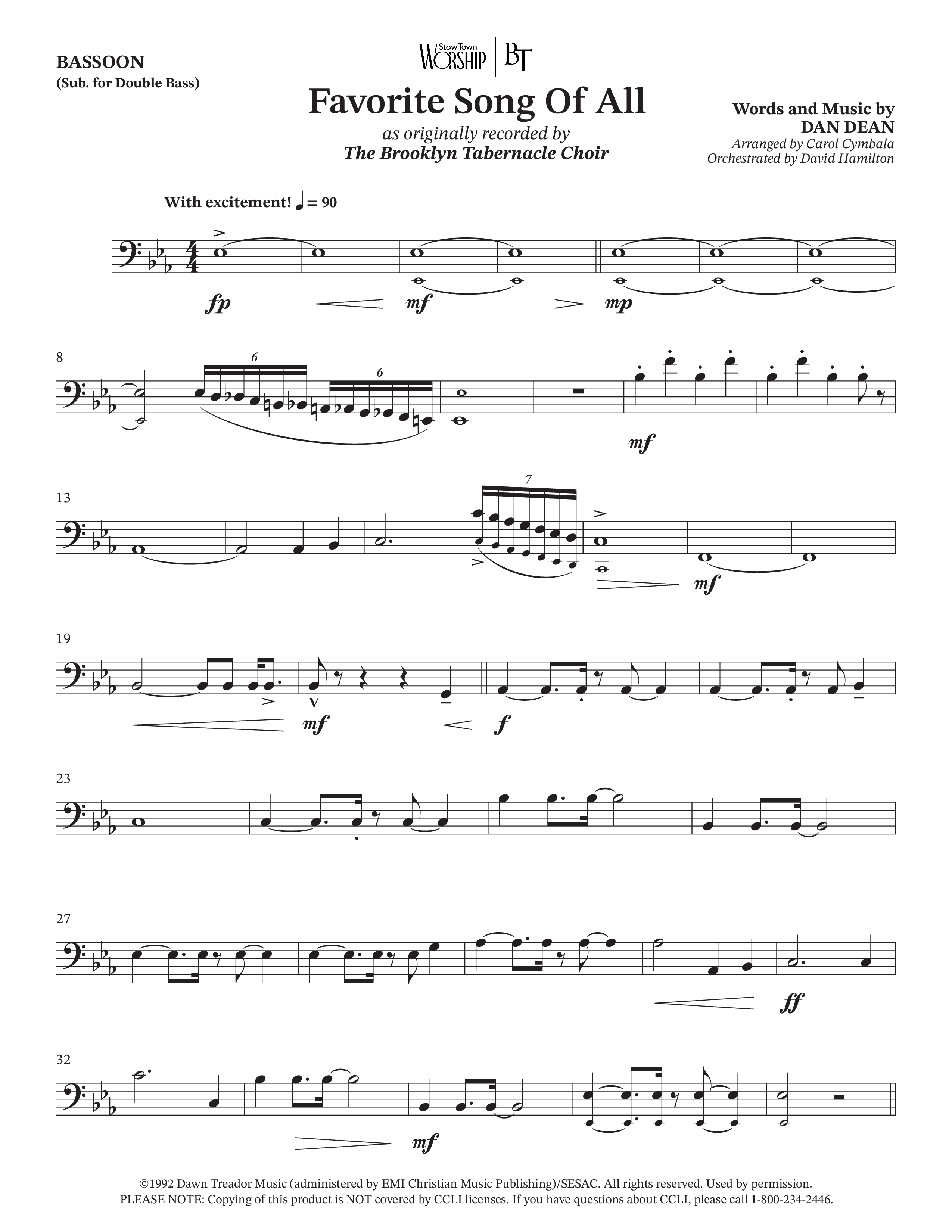 BASSOON
(Sub. for Double Bass)

StowTown WORSHIP | BT

Favorite Song Of All

as originally recorded by
The Brooklyn Tabernacle Choir

Words and Music by
DAN DEAN
Arranged by Carol Cymbala
Orchestrated by David Hamilton

With excitement! ♩ = 90

fp mf mp

8

6 6

mf

13

7

mf

19

mf f

23

27

ff

32

mf

©1992 Dawn Treador Music (administered by EMI Christian Music Publishing)/SESAC. All rights reserved. Used by permission.
PLEASE NOTE: Copying of this product is NOT covered by CCLI licenses. If you have questions about CCLI, please call 1-800-234-2446.